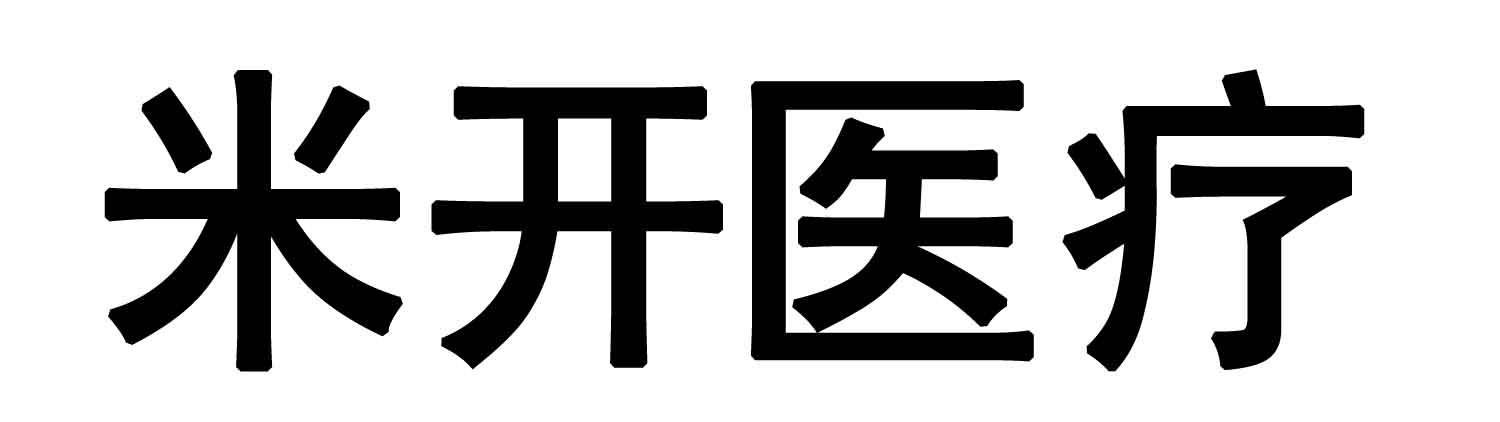 米开医疗